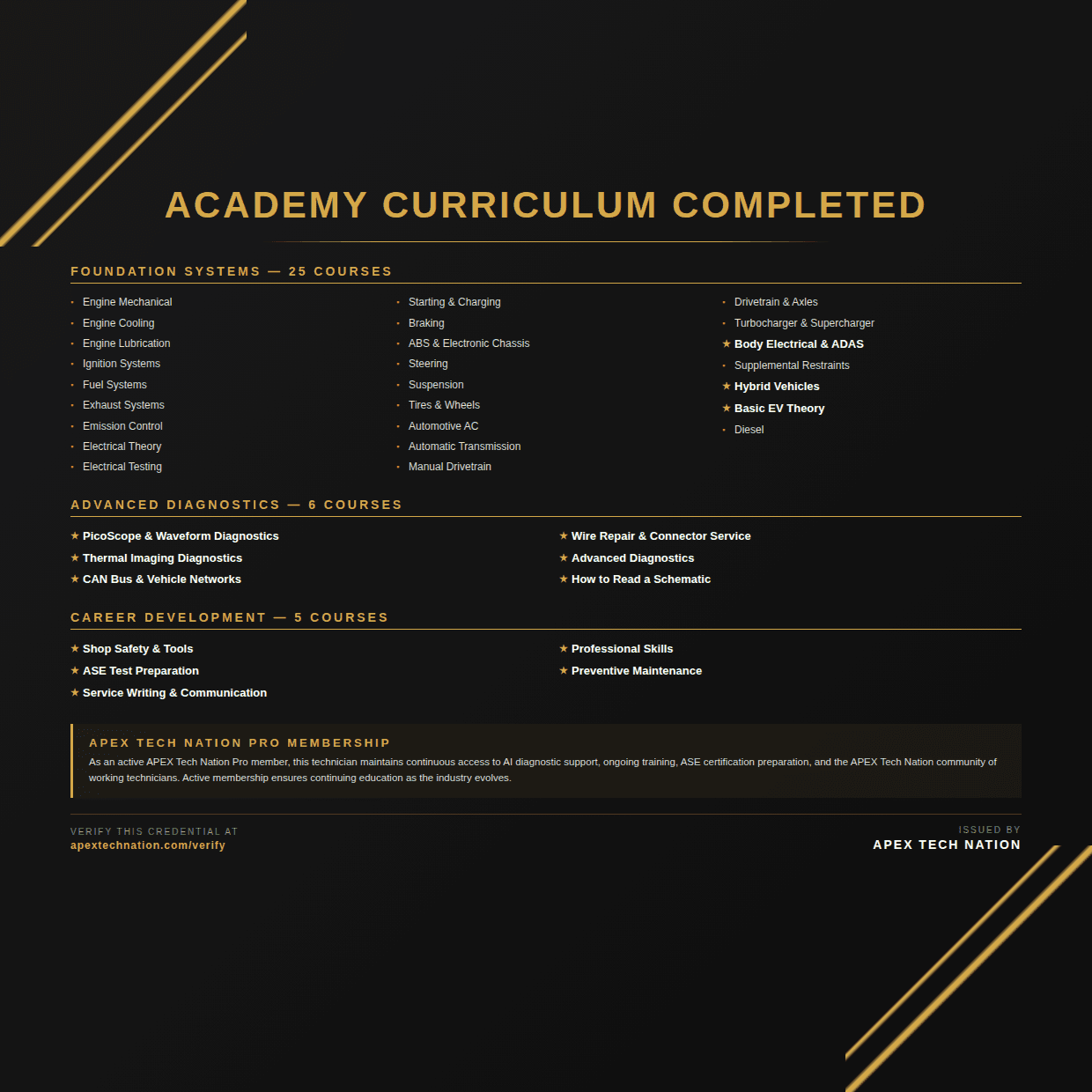 ACADEMY CURRICULUM COMPLETED

FOUNDATION SYSTEMS — 25 COURSES

• Engine Mechanical
• Engine Cooling
• Engine Lubrication
• Ignition Systems
• Fuel Systems
• Exhaust Systems
• Emission Control
• Electrical Theory
• Electrical Testing

• Starting & Charging
• Braking
• ABS & Electronic Chassis
• Steering
• Suspension
• Tires & Wheels
• Automotive AC
• Automatic Transmission
• Manual Drivetrain

• Drivetrain & Axles
• Turbocharger & Supercharger
★ Body Electrical & ADAS
• Supplemental Restraints
★ Hybrid Vehicles
★ Basic EV Theory
• Diesel

ADVANCED DIAGNOSTICS — 6 COURSES

★ PicoScope & Waveform Diagnostics
★ Thermal Imaging Diagnostics
★ CAN Bus & Vehicle Networks

★ Wire Repair & Connector Service
★ Advanced Diagnostics
★ How to Read a Schematic

CAREER DEVELOPMENT — 5 COURSES

★ Shop Safety & Tools
★ ASE Test Preparation
★ Service Writing & Communication

★ Professional Skills
★ Preventive Maintenance

APEX TECH NATION PRO MEMBERSHIP
As an active APEX Tech Nation Pro member, this technician maintains continuous access to AI diagnostic support, ongoing training, ASE certification preparation, and the APEX Tech Nation community of working technicians. Active membership ensures continuing education as the industry evolves.

VERIFY THIS CREDENTIAL AT
apextechnation.com/verify

ISSUED BY
APEX TECH NATION